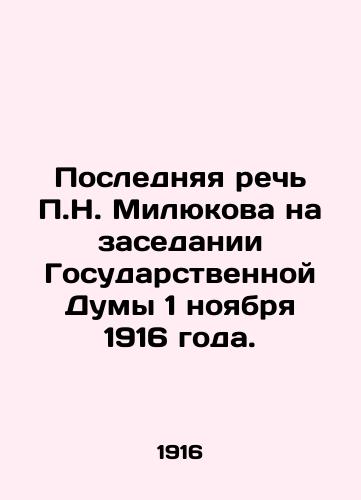 Последняя речь П.Н. Милюкова на заседании Государственной Думы 1 ноября 1916 года.

1916